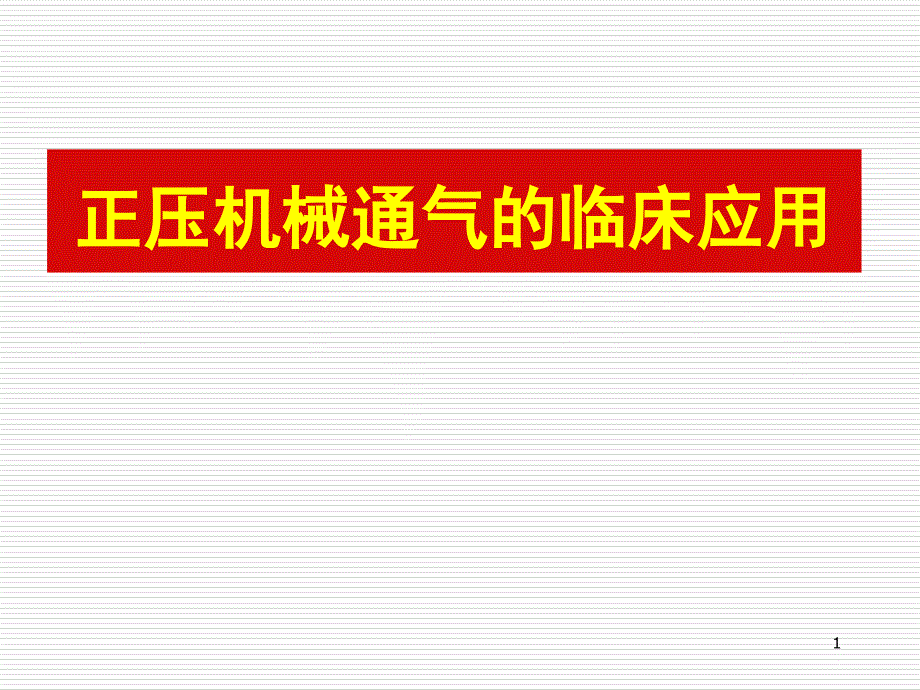 正压机械通气的临床应用

1